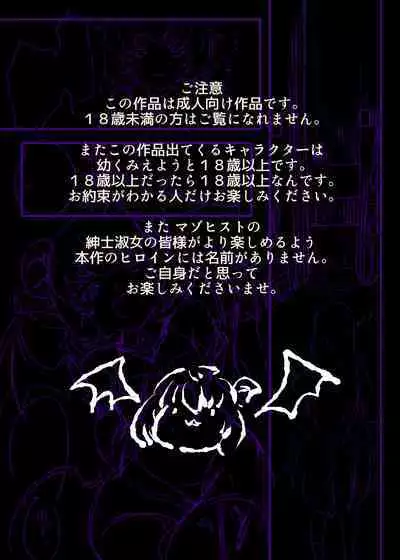 ご注意
この作品は成人向け作品です。
１８歳未満の方はご覧になれません。

またこの作品出てくるキャラクターは
幼くみえようと１８歳以上です。
１８歳以上だったら１８歳以上なんです。
お約束がわかる人だけお楽しみください。

また マゾヒストの
紳士淑女の皆様がより楽しめるよう
本作のヒロインには名前がありません。
ご自身だと思って
お楽しみくださいませ。